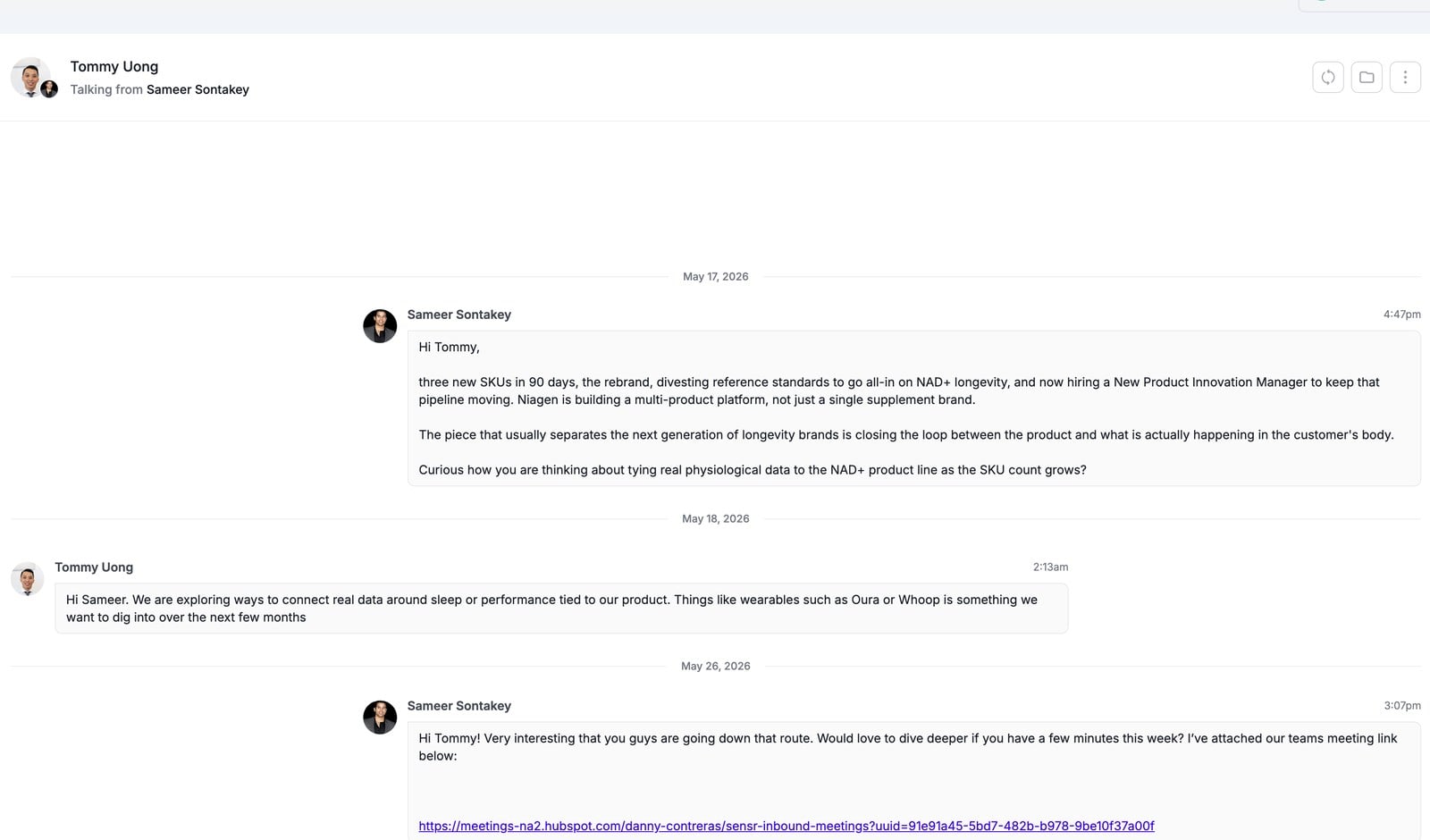 Tommy Uong
Talking from Sameer Sontakey

May 17, 2026

Sameer Sontakey
4:47pm

Hi Tommy,

three new SKUs in 90 days, the rebrand, divesting reference standards to go all-in on NAD+ longevity, and now hiring a New Product Innovation Manager to keep that pipeline moving. Niagen is building a multi-product platform, not just a single supplement brand.

The piece that usually separates the next generation of longevity brands is closing the loop between the product and what is actually happening in the customer's body.

Curious how you are thinking about tying real physiological data to the NAD+ product line as the SKU count grows?

May 18, 2026

Tommy Uong
2:13am

Hi Sameer. We are exploring ways to connect real data around sleep or performance tied to our product. Things like wearables such as Oura or Whoop is something we want to dig into over the next few months

May 26, 2026

Sameer Sontakey
3:07pm

Hi Tommy! Very interesting that you guys are going down that route. Would love to dive deeper if you have a few minutes this week? I've attached our teams meeting link below:

https://meetings-na2.hubspot.com/danny-contreras/sensr-inbound-meetings?uuid=91e91a45-5bd7-482b-b978-9be10f37a00f